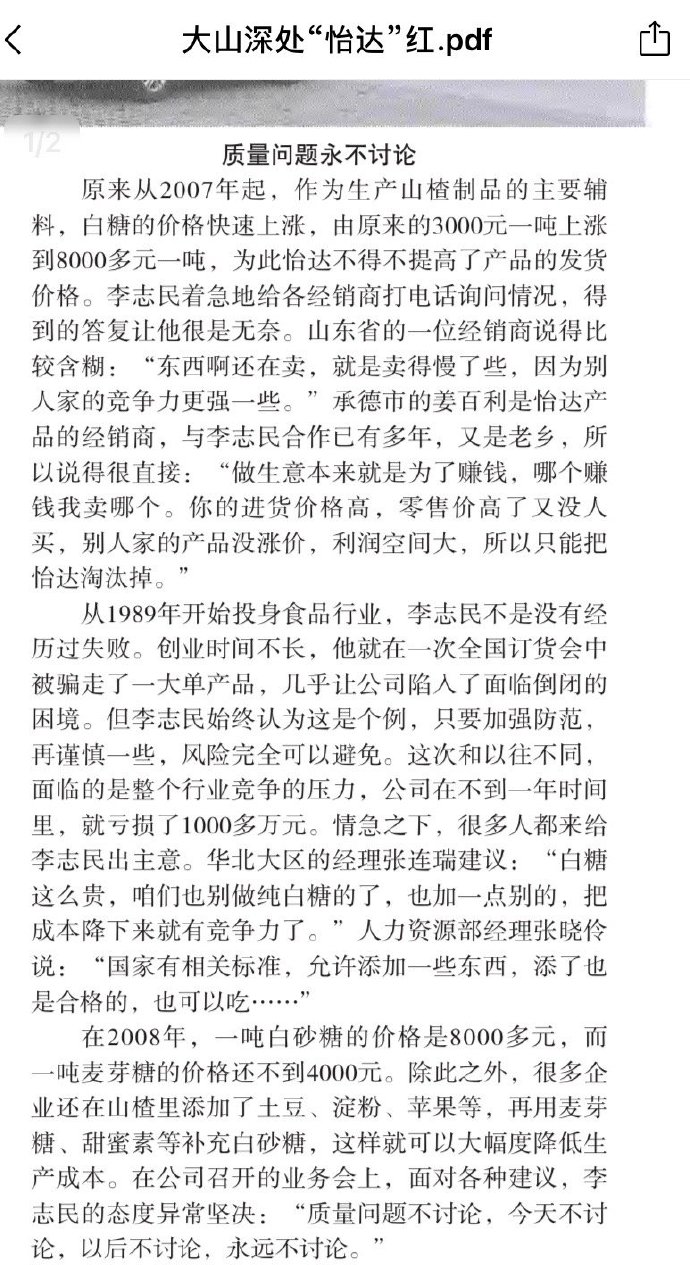 大山深处“怡达”红.pdf

1/2

质量问题永不讨论

原来从2007年起，作为生产山楂制品的主要辅料，白糖的价格快速上涨，由原来的3000元一吨上涨到8000多元一吨，为此怡达不得不提高了产品的发货价格。李志民着急地给各经销商打电话询问情况，得到的答复让他很是无奈。山东省的一位经销商说得比较含糊：“东西啊还在卖，就是卖得慢了些，因为别人家的竞争力更强一些。”承德市的姜百利是怡达产品的经销商，与李志民合作已有多年，又是老乡，所以说得很直接：“做生意本来就是为了赚钱，哪个赚钱我卖哪个。你的进货价格高，零售价高了又没人买，别人家的产品没涨价，利润空间大，所以只能把怡达淘汰掉。”

从1989年开始投身食品行业，李志民不是没有经历过失败。创业时间不长，他就在一次全国订货会中被骗走了一大单产品，几乎让公司陷入了面临倒闭的困境。但李志民始终认为这是个例，只要加强防范，再谨慎一些，风险完全可以避免。这次和以往不同，面临的是整个行业竞争的压力，公司在不到一年时间里，就亏损了1000多万元。情急之下，很多人都来给李志民出主意。华北大区的经理张连瑞建议：“白糖这么贵，咱们也别做纯白糖的了，也加一点别的，把成本降下来就有竞争力了。”人力资源部经理张晓伶说：“国家有相关标准，允许添加一些东西，添了也是合格的，也可以吃……”

在2008年，一吨白砂糖的价格是8000多元，而一吨麦芽糖的价格还不到4000元。除此之外，很多企业还在山楂里添加了土豆、淀粉、苹果等，再用麦芽糖、甜蜜素等补充白砂糖，这样就可以大幅度降低生产成本。在公司召开的业务会上，面对各种建议，李志民的态度异常坚决：“质量问题不讨论，今天不讨论，以后不讨论，永远不讨论。”